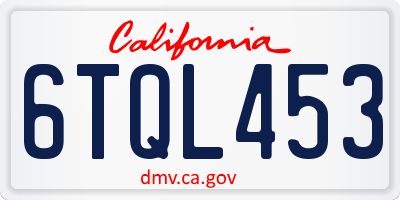 California

6TQL453

dmv.ca.gov